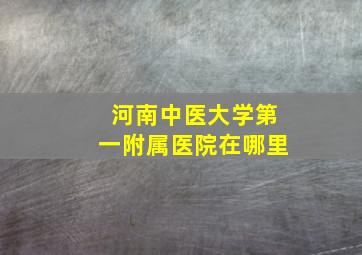 河南中医大学第一附属医院在哪里